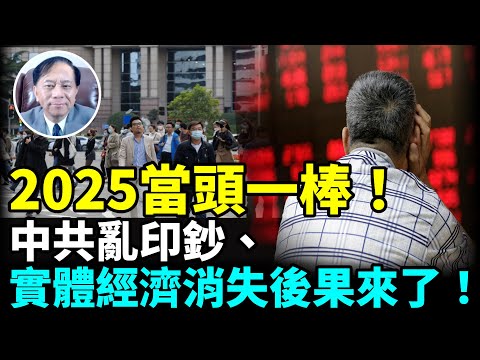 2025當頭一棒！
中共亂印鈔、
實體經濟消失後果來了！